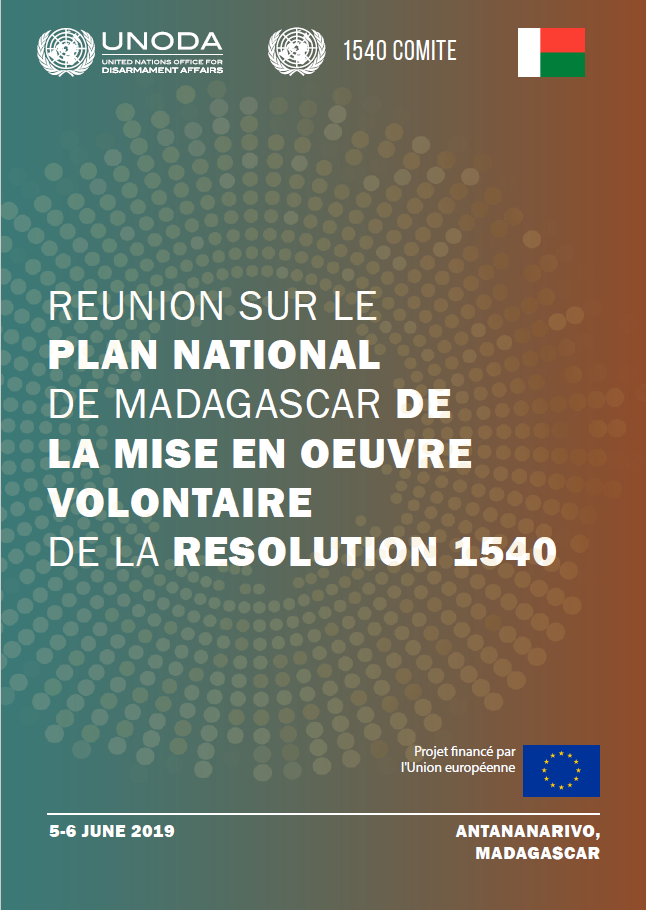 UNODA
UNITED NATIONS OFFICE FOR
DISARMAMENT AFFAIRS

1540 COMITE

REUNION SUR LE
PLAN NATIONAL
DE MADAGASCAR DE
LA MISE EN OEUVRE
VOLONTAIRE
DE LA RESOLUTION 1540

Projet financé par
l'Union européenne

5-6 JUNE 2019

ANTANANARIVO,
MADAGASCAR